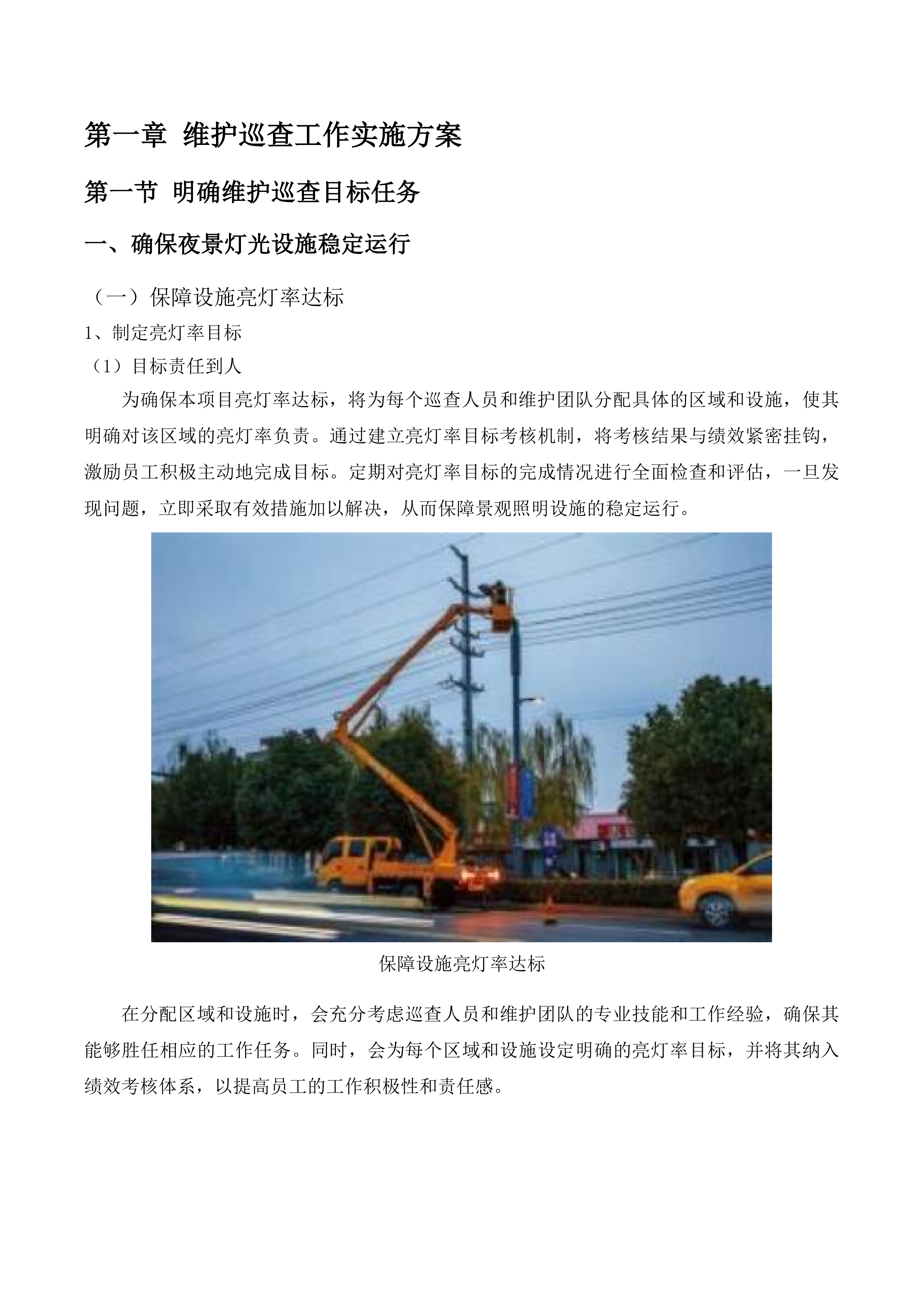 第一章 维护巡查工作实施方案

第一节 明确维护巡查目标任务

一、确保夜景灯光设施稳定运行

（一）保障设施亮灯率达标

1、制定亮灯率目标

（1）目标责任到人

为确保本项目亮灯率达标，将为每个巡查人员和维护团队分配具体的区域和设施，使其明确对该区域的亮灯率负责。通过建立亮灯率目标考核机制，将考核结果与绩效紧密挂钩，激励员工积极主动地完成目标。定期对亮灯率目标的完成情况进行全面检查和评估，一旦发现问题，立即采取有效措施加以解决，从而保障景观照明设施的稳定运行。

保障设施亮灯率达标

在分配区域和设施时，会充分考虑巡查人员和维护团队的专业技能和工作经验，确保其能够胜任相应的工作任务。同时，会为每个区域和设施设定明确的亮灯率目标，并将其纳入绩效考核体系，以提高员工的工作积极性和责任感。